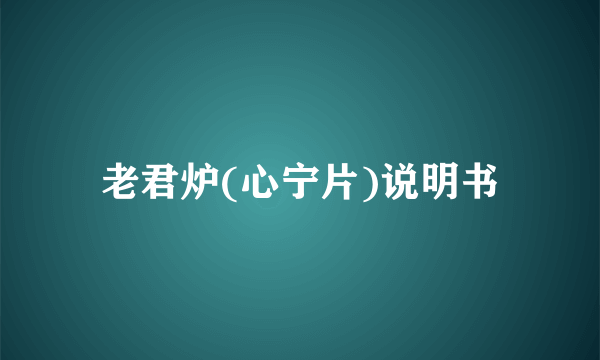 老君炉(心宁片)说明书